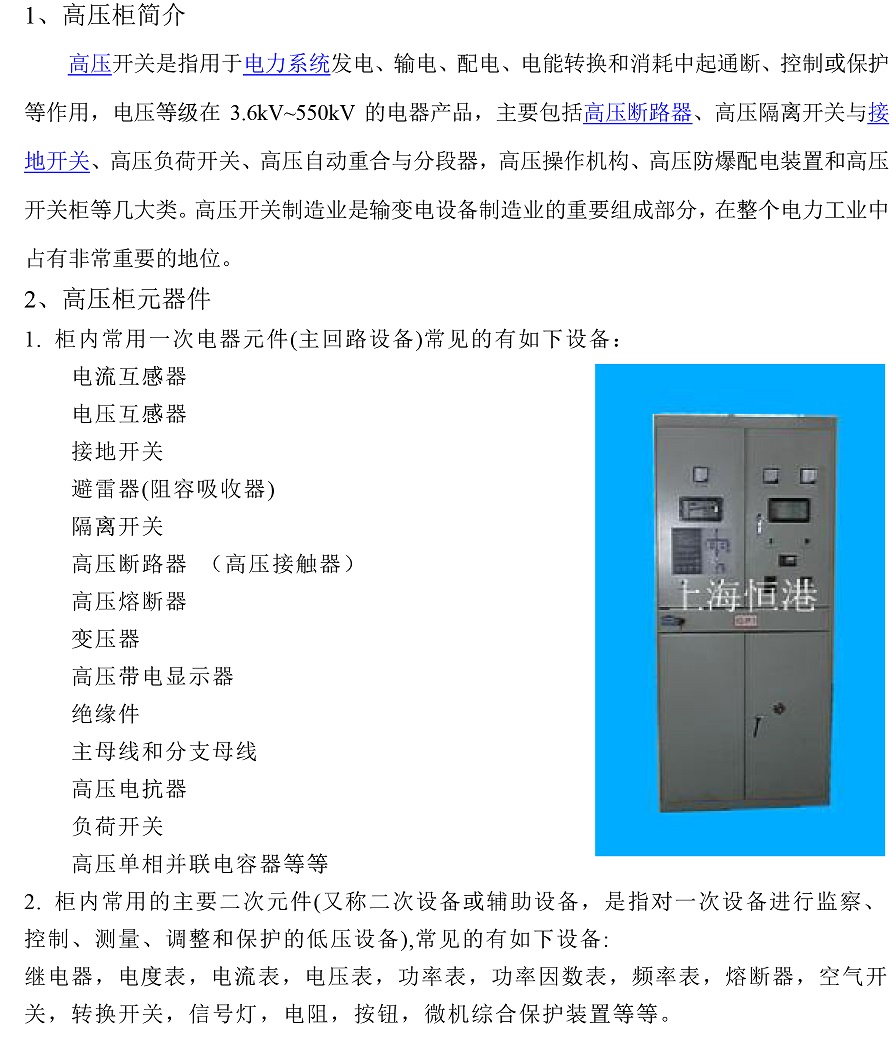 1、高压柜简介

高压开关是指用于电力系统发电、输电、配电、电能转换和消耗中起通断、控制或保护等作用，电压等级在 3.6kV~550kV 的电器产品，主要包括高压断路器、高压隔离开关与接地开关、高压负荷开关、高压自动重合与分段器，高压操作机构、高压防爆配电装置和高压开关柜等几大类。高压开关制造业是输变电设备制造业的重要组成部分，在整个电力工业中占有非常重要的地位。

2、高压柜元器件

1. 柜内常用一次电器元件(主回路设备)常见的有如下设备：

电流互感器
电压互感器
接地开关
避雷器(阻容吸收器)
隔离开关
高压断路器 （高压接触器）
高压熔断器
变压器
高压带电显示器
绝缘件
主母线和分支母线
高压电抗器
负荷开关
高压单相并联电容器等等

上海恒港

2. 柜内常用的主要二次元件(又称二次设备或辅助设备，是指对一次设备进行监察、控制、测量、调整和保护的低压设备),常见的有如下设备:

继电器，电度表，电流表，电压表，功率表，功率因数表，频率表，熔断器，空气开关，转换开关，信号灯，电阻，按钮，微机综合保护装置等等。